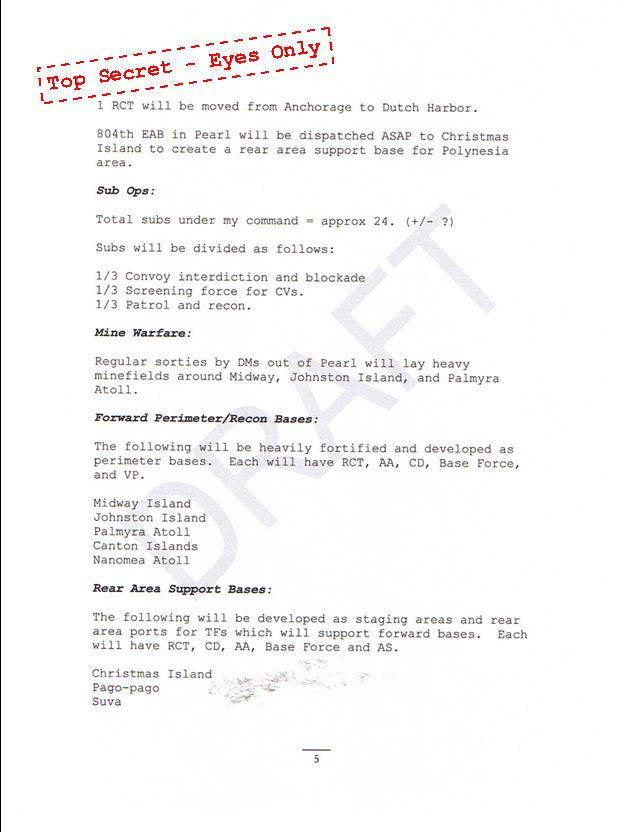 Top Secret - Eyes Only

1 RCT will be moved from Anchorage to Dutch Harbor.

804th EAB in Pearl will be dispatched ASAP to Christmas Island to create a rear area support base for Polynesia area.

Sub Ops:

Total subs under my command = approx 24. (+/- ?)

Subs will be divided as follows:

1/3 Convoy interdiction and blockade
1/3 Screening force for CVs.
1/3 Patrol and recon.

Mine Warfare:

Regular sorties by DMs out of Pearl will lay heavy minefields around Midway, Johnston Island, and Palmyra Atoll.

Forward Perimeter/Recon Bases:

The following will be heavily fortified and developed as perimeter bases. Each will have RCT, AA, CD, Base Force, and VP.

Midway Island
Johnston Island
Palmyra Atoll
Canton Islands
Nanomea Atoll

Rear Area Support Bases:

The following will be developed as staging areas and rear area ports for TFs which will support forward bases. Each will have RCT, CD, AA, Base Force and AS.

Christmas Island
Pago-pago
Suva

DRAFT

5